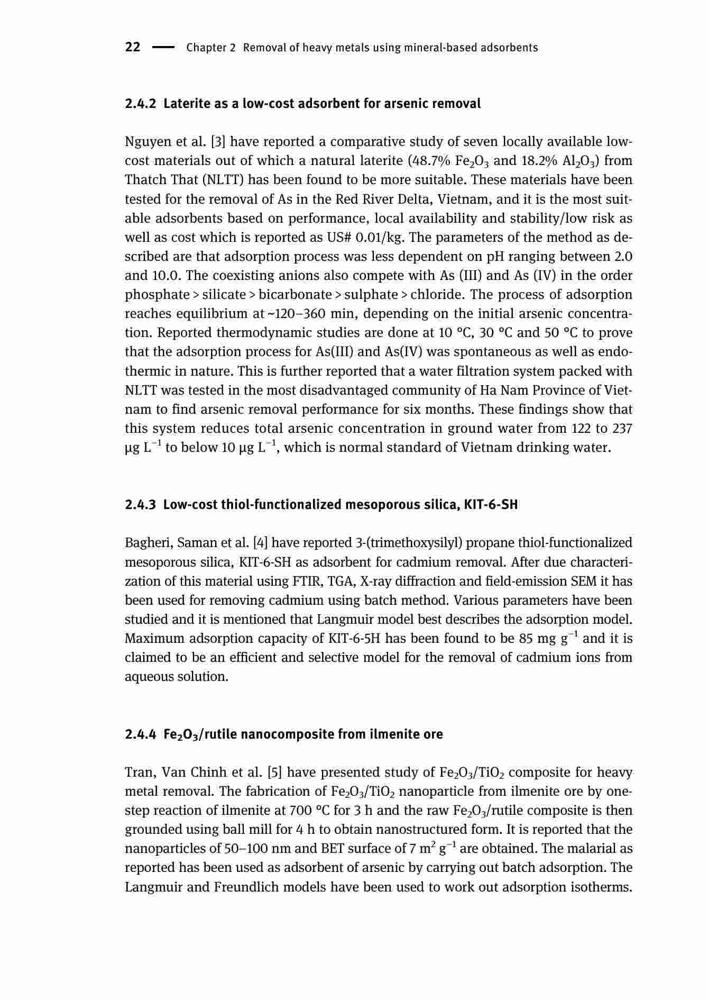 22 — Chapter 2 Removal of heavy metals using mineral-based adsorbents

2.4.2 Laterite as a low-cost adsorbent for arsenic removal

Nguyen et al. [3] have reported a comparative study of seven locally available low-cost materials out of which a natural laterite (48.7% $Fe_2O_3$ and 18.2% $Al_2O_3$) from Thatch That (NLTT) has been found to be more suitable. These materials have been tested for the removal of As in the Red River Delta, Vietnam, and it is the most suitable adsorbents based on performance, local availability and stability/low risk as well as cost which is reported as US# 0.01/kg. The parameters of the method as described are that adsorption process was less dependent on pH ranging between 2.0 and 10.0. The coexisting anions also compete with As (III) and As (IV) in the order phosphate > silicate > bicarbonate > sulphate > chloride. The process of adsorption reaches equilibrium at ~120–360 min, depending on the initial arsenic concentration. Reported thermodynamic studies are done at 10 °C, 30 °C and 50 °C to prove that the adsorption process for As(III) and As(IV) was spontaneous as well as endothermic in nature. This is further reported that a water filtration system packed with NLTT was tested in the most disadvantaged community of Ha Nam Province of Vietnam to find arsenic removal performance for six months. These findings show that this system reduces total arsenic concentration in ground water from 122 to 237 µg $L^{-1}$ to below 10 µg $L^{-1}$, which is normal standard of Vietnam drinking water.

2.4.3 Low-cost thiol-functionalized mesoporous silica, KIT-6-SH

Bagheri, Saman et al. [4] have reported 3-(trimethoxysilyl) propane thiol-functionalized mesoporous silica, KIT-6-SH as adsorbent for cadmium removal. After due characterization of this material using FTIR, TGA, X-ray diffraction and field-emission SEM it has been used for removing cadmium using batch method. Various parameters have been studied and it is mentioned that Langmuir model best describes the adsorption model. Maximum adsorption capacity of KIT-6-5H has been found to be 85 mg $g^{-1}$ and it is claimed to be an efficient and selective model for the removal of cadmium ions from aqueous solution.

2.4.4 $Fe_2O_3$/rutile nanocomposite from ilmenite ore

Tran, Van Chinh et al. [5] have presented study of $Fe_2O_3/TiO_2$ composite for heavy metal removal. The fabrication of $Fe_2O_3/TiO_2$ nanoparticle from ilmenite ore by one-step reaction of ilmenite at 700 °C for 3 h and the raw $Fe_2O_3$/rutile composite is then grounded using ball mill for 4 h to obtain nanostructured form. It is reported that the nanoparticles of 50–100 nm and BET surface of 7 $m^2$ $g^{-1}$ are obtained. The malarial as reported has been used as adsorbent of arsenic by carrying out batch adsorption. The Langmuir and Freundlich models have been used to work out adsorption isotherms.